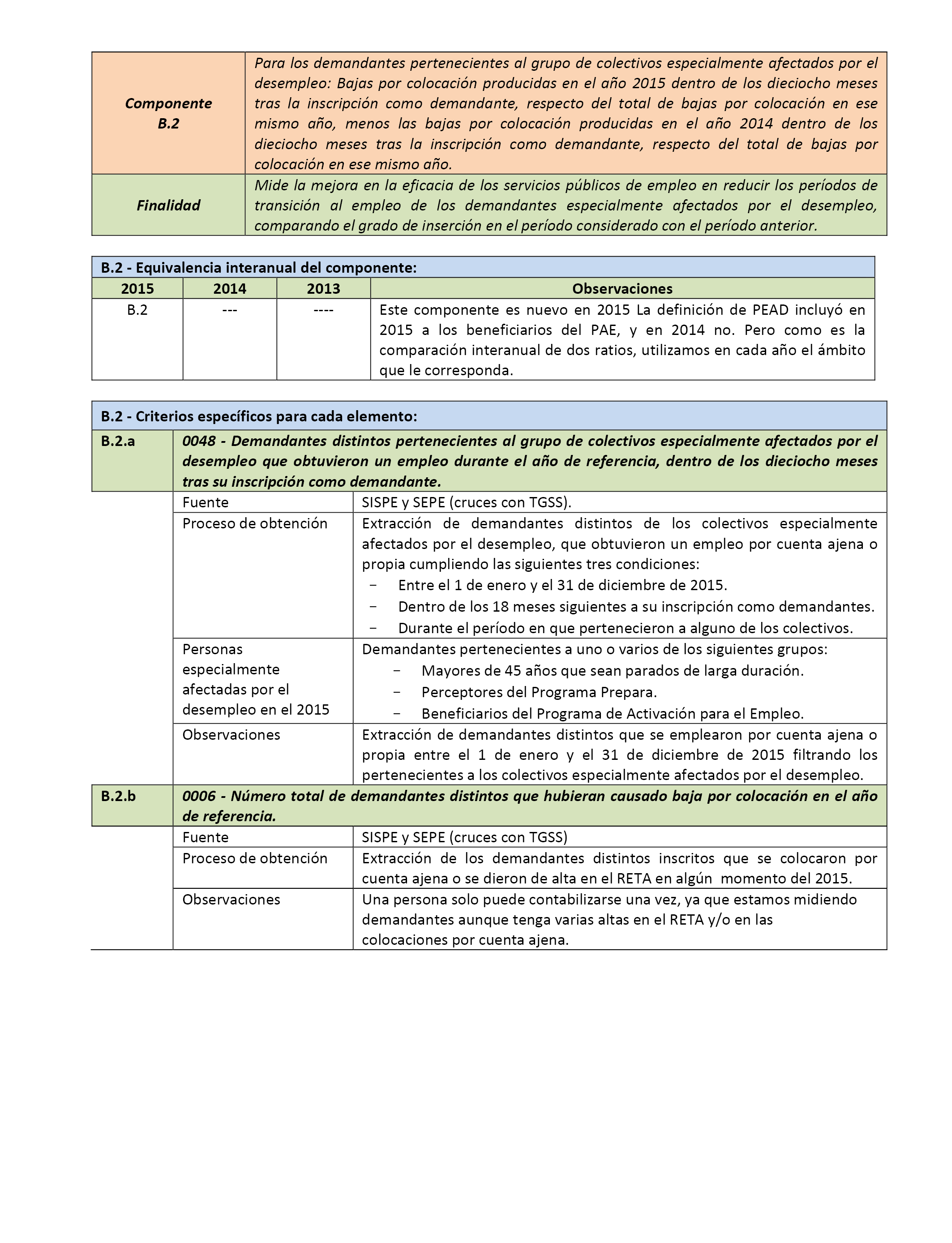 | Componente B.2 | Para los demandantes pertenecientes al grupo de colectivos especialmente afectados por el desempleo: Bajas por colocación producidas en el año 2015 dentro de los dieciocho meses tras la inscripción como demandante, respecto del total de bajas por colocación en ese mismo año, menos las bajas por colocación producidas en el año 2014 dentro de los dieciocho meses tras la inscripción como demandante, respecto del total de bajas por colocación en ese mismo año. |
|---|---|
| Finalidad | Mide la mejora en la eficacia de los servicios públicos de empleo en reducir los períodos de transición al empleo de los demandantes especialmente afectados por el desempleo, comparando el grado de inserción en el período considerado con el período anterior. |

B.2 - Equivalencia interanual del componente:

| 2015 | 2014 | 2013 | Observaciones |
|---|---|---|---|
| B.2 | --- | ---- | Este componente es nuevo en 2015 La definición de PEAD incluyó en 2015 a los beneficiarios del PAE, y en 2014 no. Pero como es la comparación interanual de dos ratios, utilizamos en cada año el ámbito que le corresponda. |

B.2 - Criterios específicos para cada elemento:

| B.2.a | 0048 - Demandantes distintos pertenecientes al grupo de colectivos especialmente afectados por el desempleo que obtuvieron un empleo durante el año de referencia, dentro de los dieciocho meses tras su inscripción como demandante. | |
|---|---|---|
| | Fuente | SISPE y SEPE (cruces con TGSS). |
| | Proceso de obtención | Extracción de demandantes distintos de los colectivos especialmente afectados por el desempleo, que obtuvieron un empleo por cuenta ajena o propia cumpliendo las siguientes tres condiciones: − Entre el 1 de enero y el 31 de diciembre de 2015. − Dentro de los 18 meses siguientes a su inscripción como demandantes. − Durante el período en que pertenecieron a alguno de los colectivos. |
| | Personas especialmente afectadas por el desempleo en el 2015 | Demandantes pertenecientes a uno o varios de los siguientes grupos: − Mayores de 45 años que sean parados de larga duración. − Perceptores del Programa Prepara. − Beneficiarios del Programa de Activación para el Empleo. |
| | Observaciones | Extracción de demandantes distintos que se emplearon por cuenta ajena o propia entre el 1 de enero y el 31 de diciembre de 2015 filtrando los pertenecientes a los colectivos especialmente afectados por el desempleo. |
| B.2.b | 0006 - Número total de demandantes distintos que hubieran causado baja por colocación en el año de referencia. | |
| | Fuente | SISPE y SEPE (cruces con TGSS) |
| | Proceso de obtención | Extracción de los demandantes distintos inscritos que se colocaron por cuenta ajena o se dieron de alta en el RETA en algún momento del 2015. |
| | Observaciones | Una persona solo puede contabilizarse una vez, ya que estamos midiendo demandantes aunque tenga varias altas en el RETA y/o en las colocaciones por cuenta ajena. |